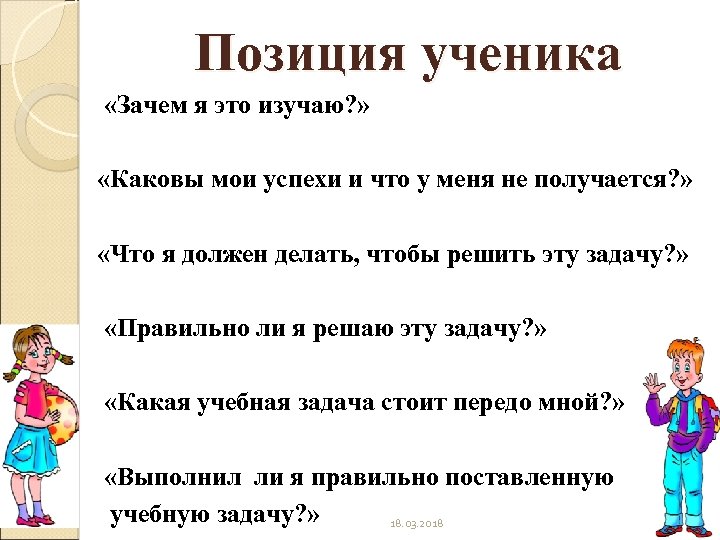 Позиция ученика

«Зачем я это изучаю?»

«Каковы мои успехи и что у меня не получается?»

«Что я должен делать, чтобы решить эту задачу?»

«Правильно ли я решаю эту задачу?»

«Какая учебная задача стоит передо мной?»

«Выполнил ли я правильно поставленную учебную задачу?»

18.03.2018